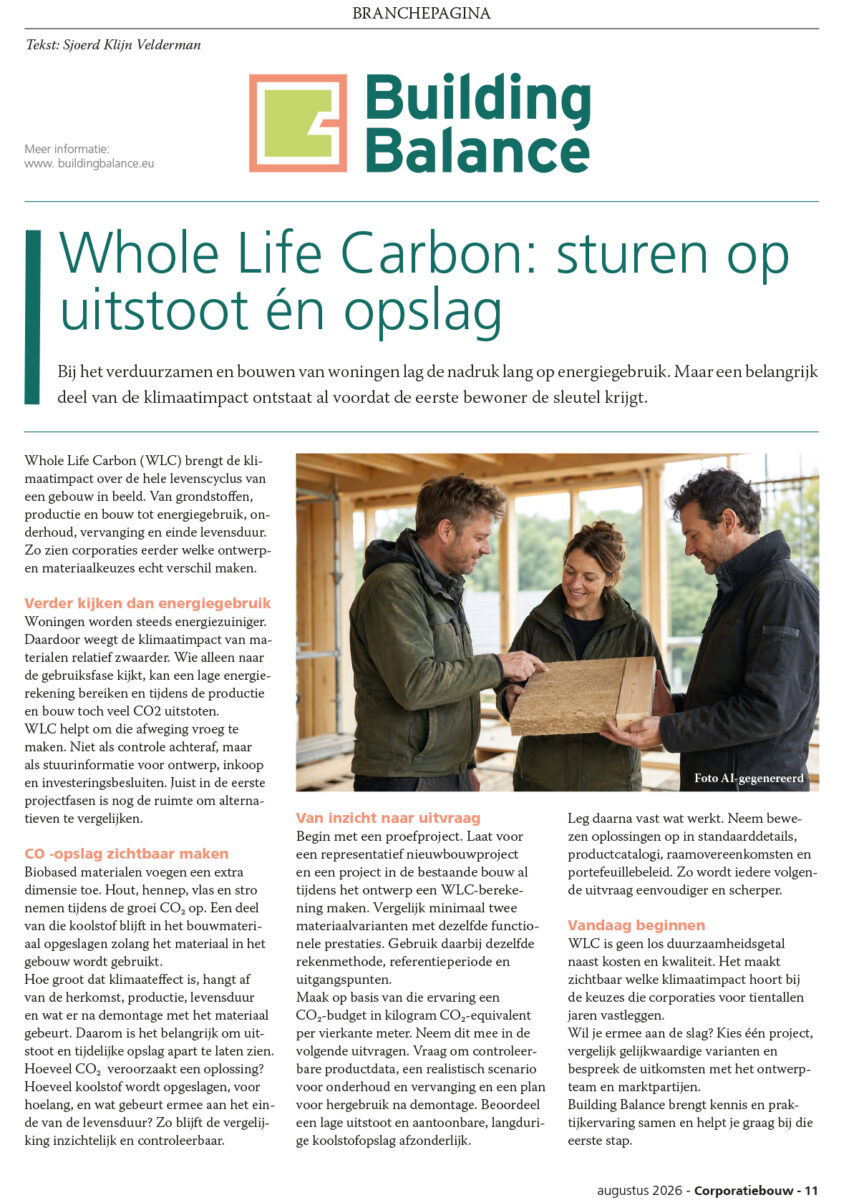 BRANCHEPAGINA

Tekst: Sjoerd Klijn Velderman

Building Balance

Meer informatie:
www. buildingbalance.eu

Whole Life Carbon: sturen op uitstoot én opslag

Bij het verduurzamen en bouwen van woningen lag de nadruk lang op energiegebruik. Maar een belangrijk deel van de klimaatimpact ontstaat al voordat de eerste bewoner de sleutel krijgt.

Whole Life Carbon (WLC) brengt de klimaatimpact over de hele levenscyclus van een gebouw in beeld. Van grondstoffen, productie en bouw tot energiegebruik, onderhoud, vervanging en einde levensduur. Zo zien corporaties eerder welke ontwerp- en materiaalkeuzes echt verschil maken.

Verder kijken dan energiegebruik

Woningen worden steeds energiezuiniger. Daardoor weegt de klimaatimpact van materialen relatief zwaarder. Wie alleen naar de gebruiksfase kijkt, kan een lage energierekening bereiken en tijdens de productie en bouw toch veel CO2 uitstoten.

WLC helpt om die afweging vroeg te maken. Niet als controle achteraf, maar als stuurinformatie voor ontwerp, inkoop en investeringsbesluiten. Juist in de eerste projectfasen is nog de ruimte om alternatieven te vergelijken.

CO -opslag zichtbaar maken

Biobased materialen voegen een extra dimensie toe. Hout, hennep, vlas en stro nemen tijdens de groei $CO_2$ op. Een deel van die koolstof blijft in het bouwmateriaal opgeslagen zolang het materiaal in het gebouw wordt gebruikt.

Hoe groot dat klimaateffect is, hangt af van de herkomst, productie, levensduur en wat er na demontage met het materiaal gebeurt. Daarom is het belangrijk om uitstoot en tijdelijke opslag apart te laten zien. Hoeveel $CO_2$ veroorzaakt een oplossing? Hoeveel koolstof wordt opgeslagen, voor hoelang, en wat gebeurt ermee aan het einde van de levensduur? Zo blijft de vergelijking inzichtelijk en controleerbaar.

Foto AI-gegenereerd

Van inzicht naar uitvraag

Begin met een proefproject. Laat voor een representatief nieuwbouwproject en een project in de bestaande bouw al tijdens het ontwerp een WLC-berekening maken. Vergelijk minimaal twee materiaalvarianten met dezelfde functionele prestaties. Gebruik daarbij dezelfde rekenmethode, referentieperiode en uitgangspunten.

Maak op basis van die ervaring een $CO_2$-budget in kilogram $CO_2$-equivalent per vierkante meter. Neem dit mee in de volgende uitvragen. Vraag om controleerbare productdata, een realistisch scenario voor onderhoud en vervanging en een plan voor hergebruik na demontage. Beoordeel een lage uitstoot en aantoonbare, langdurige koolstofopslag afzonderlijk.

Leg daarna vast wat werkt. Neem bewezen oplossingen op in standaarddetails, productcatalogi, raamovereenkomsten en portefeuillebeleid. Zo wordt iedere volgende uitvraag eenvoudiger en scherper.

Vandaag beginnen

WLC is geen los duurzaamheidsgetal naast kosten en kwaliteit. Het maakt zichtbaar welke klimaatimpact hoort bij de keuzes die corporaties voor tientallen jaren vastleggen.

Wil je ermee aan de slag? Kies één project, vergelijk gelijkwaardige varianten en bespreek de uitkomsten met het ontwerpteam en marktpartijen.

Building Balance brengt kennis en praktijkervaring samen en helpt je graag bij die eerste stap.

augustus 2026 - Corporatiebouw - 11